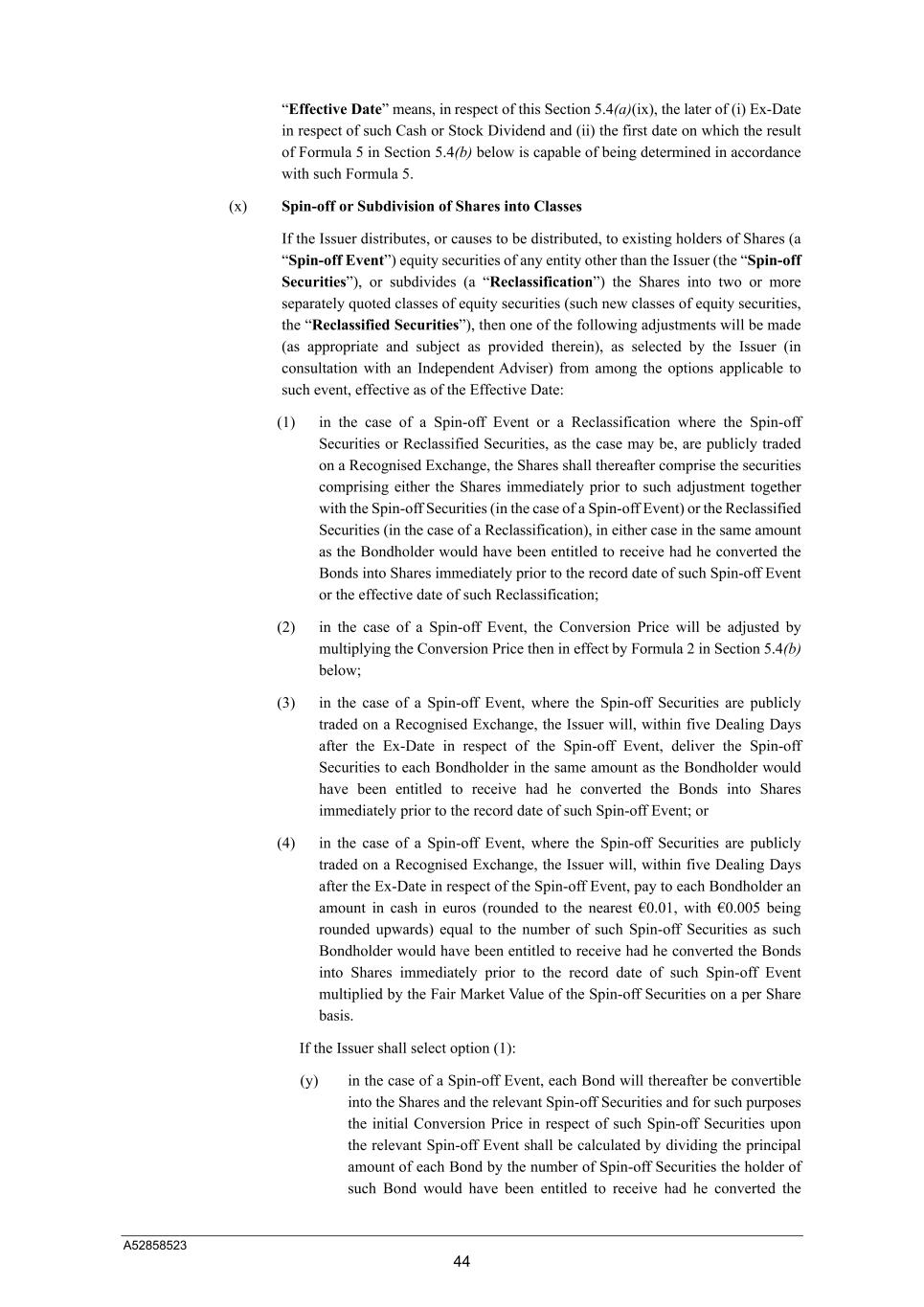 "Effective Date" means, in respect of this Section 5.4(a)(ix), the later of (i) Ex-Date in respect of such Cash or Stock Dividend and (ii) the first date on which the result of Formula 5 in Section 5.4(b) below is capable of being determined in accordance with such Formula 5.

(x) Spin-off or Subdivision of Shares into Classes

If the Issuer distributes, or causes to be distributed, to existing holders of Shares (a "Spin-off Event") equity securities of any entity other than the Issuer (the "Spin-off Securities"), or subdivides (a "Reclassification") the Shares into two or more separately quoted classes of equity securities (such new classes of equity securities, the "Reclassified Securities"), then one of the following adjustments will be made (as appropriate and subject as provided therein), as selected by the Issuer (in consultation with an Independent Adviser) from among the options applicable to such event, effective as of the Effective Date:

(1) in the case of a Spin-off Event or a Reclassification where the Spin-off Securities or Reclassified Securities, as the case may be, are publicly traded on a Recognised Exchange, the Shares shall thereafter comprise the securities comprising either the Shares immediately prior to such adjustment together with the Spin-off Securities (in the case of a Spin-off Event) or the Reclassified Securities (in the case of a Reclassification), in either case in the same amount as the Bondholder would have been entitled to receive had he converted the Bonds into Shares immediately prior to the record date of such Spin-off Event or the effective date of such Reclassification;

(2) in the case of a Spin-off Event, the Conversion Price will be adjusted by multiplying the Conversion Price then in effect by Formula 2 in Section 5.4(b) below;

(3) in the case of a Spin-off Event, where the Spin-off Securities are publicly traded on a Recognised Exchange, the Issuer will, within five Dealing Days after the Ex-Date in respect of the Spin-off Event, deliver the Spin-off Securities to each Bondholder in the same amount as the Bondholder would have been entitled to receive had he converted the Bonds into Shares immediately prior to the record date of such Spin-off Event; or

(4) in the case of a Spin-off Event, where the Spin-off Securities are publicly traded on a Recognised Exchange, the Issuer will, within five Dealing Days after the Ex-Date in respect of the Spin-off Event, pay to each Bondholder an amount in cash in euros (rounded to the nearest €0.01, with €0.005 being rounded upwards) equal to the number of such Spin-off Securities as such Bondholder would have been entitled to receive had he converted the Bonds into Shares immediately prior to the record date of such Spin-off Event multiplied by the Fair Market Value of the Spin-off Securities on a per Share basis.

If the Issuer shall select option (1):

(y) in the case of a Spin-off Event, each Bond will thereafter be convertible into the Shares and the relevant Spin-off Securities and for such purposes the initial Conversion Price in respect of such Spin-off Securities upon the relevant Spin-off Event shall be calculated by dividing the principal amount of each Bond by the number of Spin-off Securities the holder of such Bond would have been entitled to receive had he converted the

A52858523

44